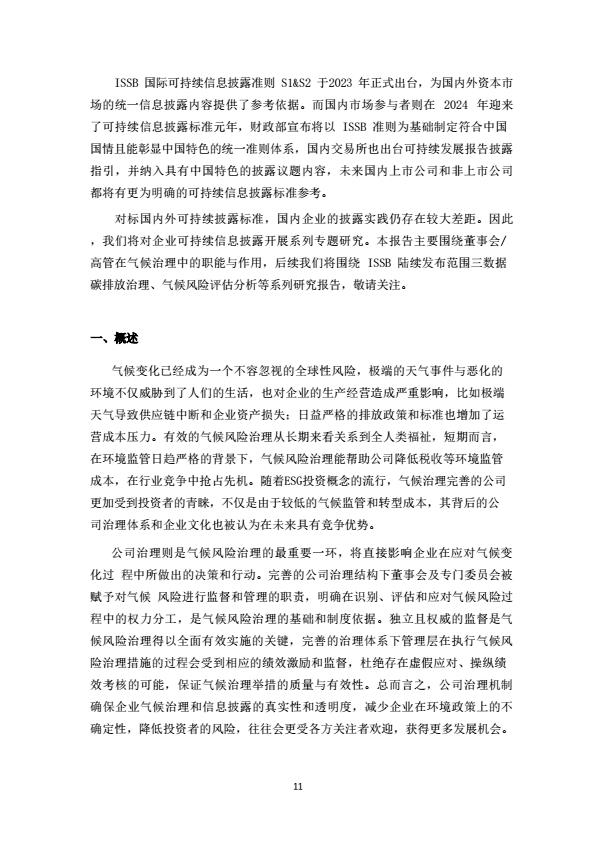 ISSB 国际可持续信息披露准则 S1&S2 于2023 年正式出台，为国内外资本市场的统一信息披露内容提供了参考依据。而国内市场参与者则在 2024 年迎来了可持续信息披露标准元年，财政部宣布将以 ISSB 准则为基础制定符合中国国情且能彰显中国特色的统一准则体系，国内交易所也出台可持续发展报告披露指引，并纳入具有中国特色的披露议题内容，未来国内上市公司和非上市公司都将有更为明确的可持续信息披露标准参考。

对标国内外可持续披露标准，国内企业的披露实践仍存在较大差距。因此，我们将对企业可持续信息披露开展系列专题研究。本报告主要围绕董事会/高管在气候治理中的职能与作用，后续我们将围绕 ISSB 陆续发布范围三数据碳排放治理、气候风险评估分析等系列研究报告，敬请关注。

一、概述

气候变化已经成为一个不容忽视的全球性风险，极端的天气事件与恶化的环境不仅威胁到了人们的生活，也对企业的生产经营造成严重影响，比如极端天气导致供应链中断和企业资产损失；日益严格的排放政策和标准也增加了运营成本压力。有效的气候风险治理从长期来看关系到全人类福祉，短期而言，在环境监管日趋严格的背景下，气候风险治理能帮助公司降低税收等环境监管成本，在行业竞争中抢占先机。随着ESG投资概念的流行，气候治理完善的公司更加受到投资者的青睐，不仅是由于较低的气候监管和转型成本，其背后的公司治理体系和企业文化也被认为在未来具有竞争优势。

公司治理则是气候风险治理的最重要一环，将直接影响企业在应对气候变化过 程中所做出的决策和行动。完善的公司治理结构下董事会及专门委员会被赋予对气候 风险进行监督和管理的职责，明确在识别、评估和应对气候风险过程中的权力分工，是气候风险治理的基础和制度依据。独立且权威的监督是气候风险治理得以全面有效实施的关键，完善的治理体系下管理层在执行气候风险治理措施的过程会受到相应的绩效激励和监督，杜绝存在虚假应对、操纵绩效考核的可能，保证气候治理举措的质量与有效性。总而言之，公司治理机制确保企业气候治理和信息披露的真实性和透明度，减少企业在环境政策上的不确定性，降低投资者的风险，往往会更受各方关注者欢迎，获得更多发展机会。

11